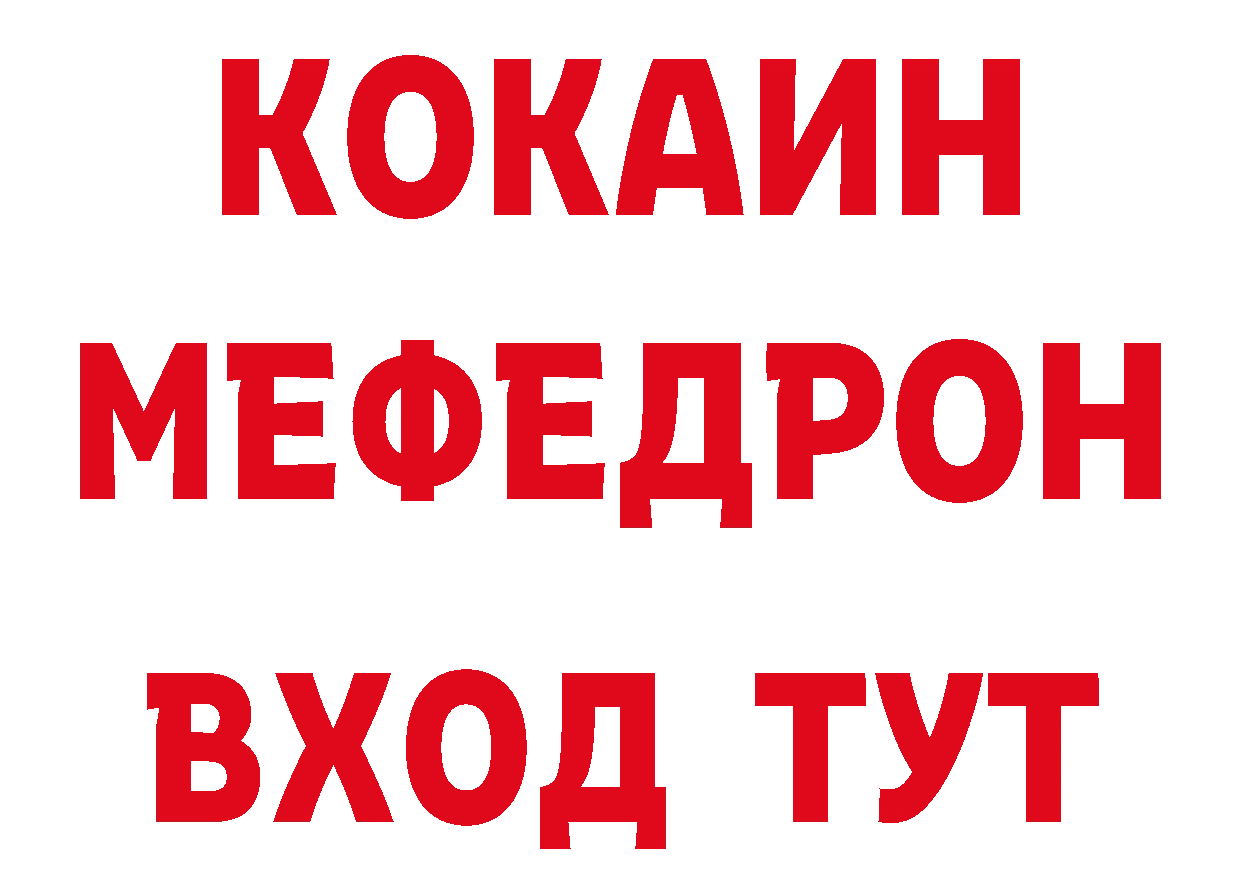 КОКАИН
МЕФЕДРОН
ВХОД ТУТ